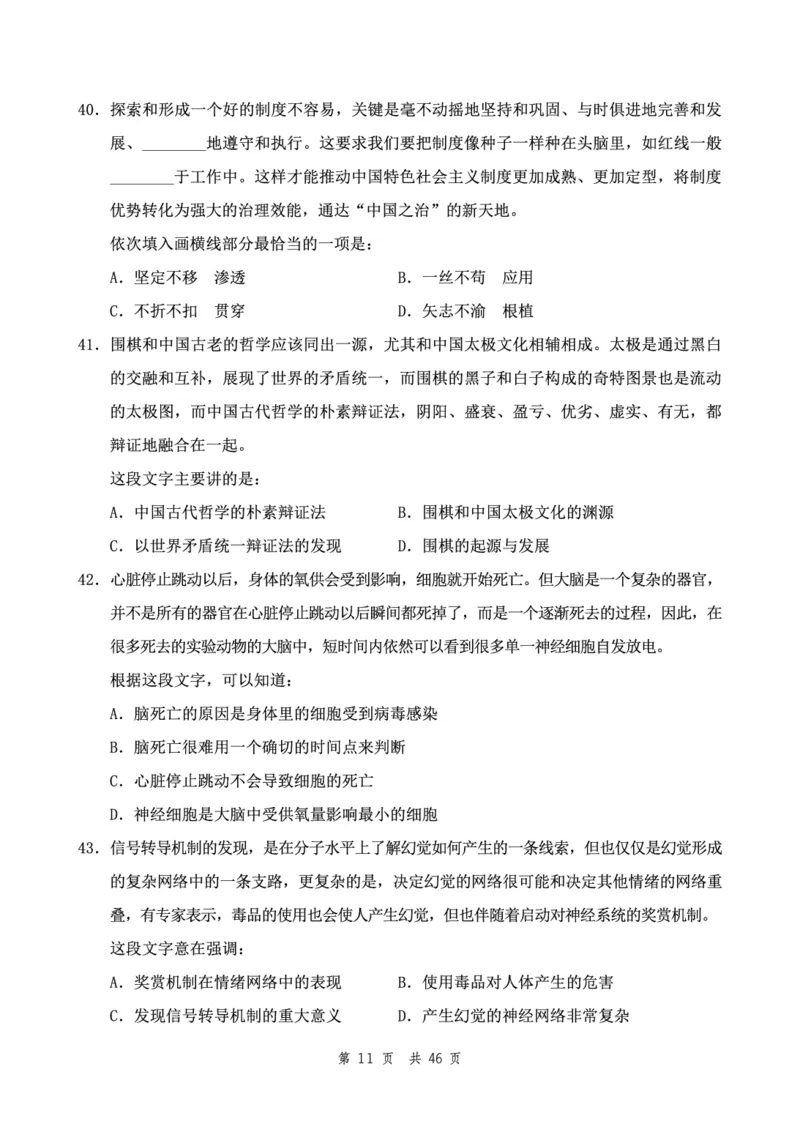 40. 探索和形成一个好的制度不容易，关键是毫不动摇地坚持和巩固、与时俱进地完善和发展、________地遵守和执行。这要求我们要把制度像种子一样种在头脑里，如红线一般________于工作中。这样才能推动中国特色社会主义制度更加成熟、更加定型，将制度优势转化为强大的治理效能，通达“中国之治”的新天地。

依次填入画横线部分最恰当的一项是：

A. 坚定不移　渗透　　　　B. 一丝不苟　应用

C. 不折不扣　贯穿　　　　D. 矢志不渝　根植

41. 围棋和中国古老的哲学应该同出一源，尤其和中国太极文化相辅相成。太极是通过黑白的交融和互补，展现了世界的矛盾统一，而围棋的黑子和白子构成的奇特图景也是流动的太极图，而中国古代哲学的朴素辩证法，阴阳、盛衰、盈亏、优劣、虚实、有无，都辩证地融合在一起。

这段文字主要讲的是：

A. 中国古代哲学的朴素辩证法　　　　B. 围棋和中国太极文化的渊源

C. 以世界矛盾统一辩证法的发现　　　D. 围棋的起源与发展

42. 心脏停止跳动以后，身体的氧供会受到影响，细胞就开始死亡。但大脑是一个复杂的器官，并不是所有的器官在心脏停止跳动以后瞬间都死掉了，而是一个逐渐死去的过程，因此，在很多死去的实验动物的大脑中，短时间内依然可以看到很多单一神经细胞自发放电。

根据这段文字，可以知道：

A. 脑死亡的原因是身体里的细胞受到病毒感染

B. 脑死亡很难用一个确切的时间点来判断

C. 心脏停止跳动不会导致细胞的死亡

D. 神经细胞是大脑中受供氧量影响最小的细胞

43. 信号转导机制的发现，是在分子水平上了解幻觉如何产生的一条线索，但也仅仅是幻觉形成的复杂网络中的一条支路，更复杂的是，决定幻觉的网络很可能和决定其他情绪的网络重叠，有专家表示，毒品的使用也会使人产生幻觉，但也伴随着启动对神经系统的奖赏机制。

这段文字意在强调：

A. 奖赏机制在情绪网络中的表现　　　B. 使用毒品对人体产生的危害

C. 发现信号转导机制的重大意义　　　D. 产生幻觉的神经网络非常复杂

第 11 页　共 46 页